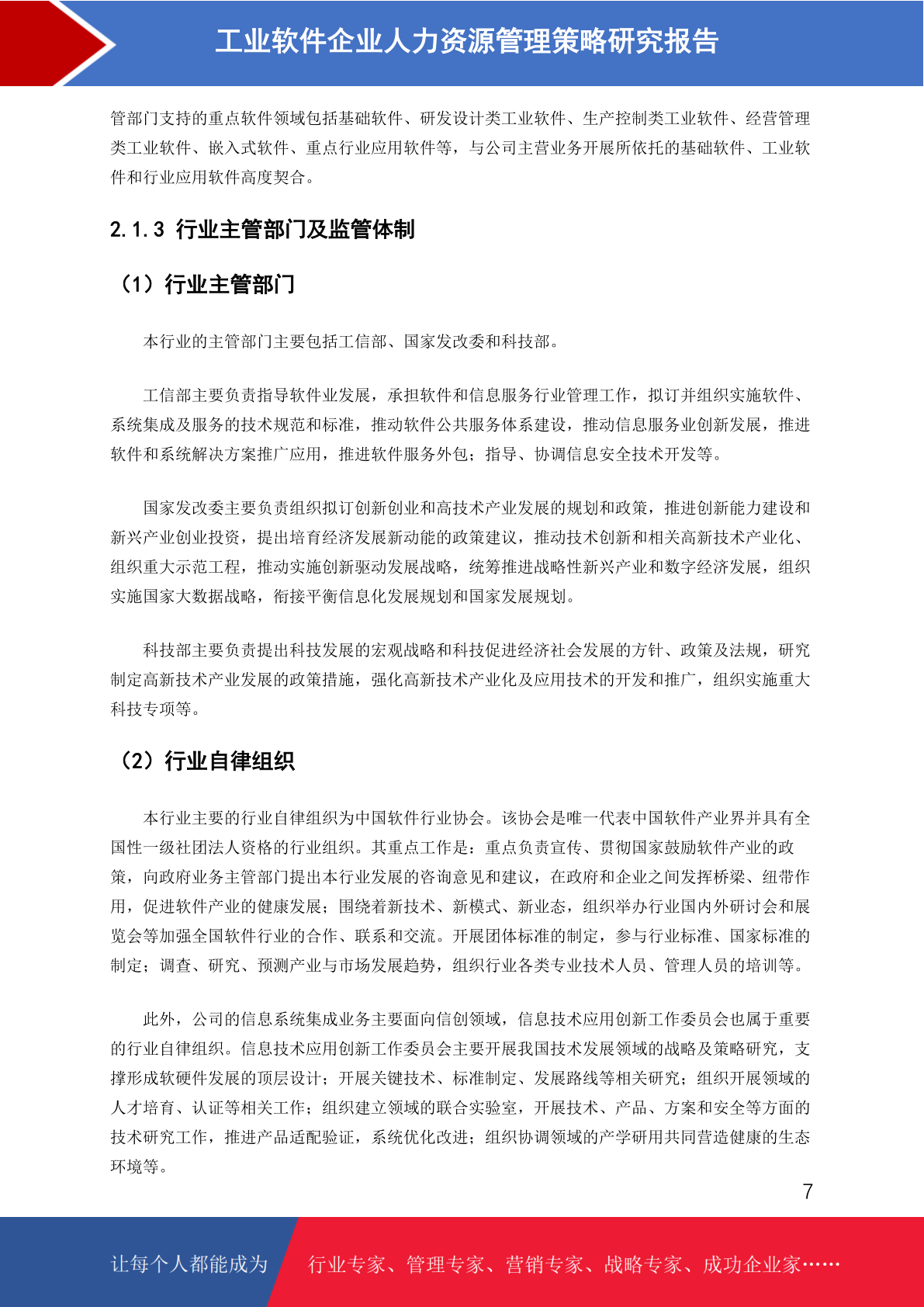 工业软件企业人力资源管理策略研究报告

管部门支持的重点软件领域包括基础软件、研发设计类工业软件、生产控制类工业软件、经营管理类工业软件、嵌入式软件、重点行业应用软件等，与公司主营业务开展所依托的基础软件、工业软件和行业应用软件高度契合。

2.1.3 行业主管部门及监管体制

（1）行业主管部门

本行业的主管部门主要包括工信部、国家发改委和科技部。

工信部主要负责指导软件业发展，承担软件和信息服务行业管理工作，拟订并组织实施软件、系统集成及服务的技术规范和标准，推动软件公共服务体系建设，推动信息服务业创新发展，推进软件和系统解决方案推广应用，推进软件服务外包；指导、协调信息安全技术开发等。

国家发改委主要负责组织拟订创新创业和高技术产业发展的规划和政策，推进创新能力建设和新兴产业创业投资，提出培育经济发展新动能的政策建议，推动技术创新和相关高新技术产业化、组织重大示范工程，推动实施创新驱动发展战略，统筹推进战略性新兴产业和数字经济发展，组织实施国家大数据战略，衔接平衡信息化发展规划和国家发展规划。

科技部主要负责提出科技发展的宏观战略和科技促进经济社会发展的方针、政策及法规，研究制定高新技术产业发展的政策措施，强化高新技术产业化及应用技术的开发和推广，组织实施重大科技专项等。

（2）行业自律组织

本行业主要的行业自律组织为中国软件行业协会。该协会是唯一代表中国软件产业界并具有全国性一级社团法人资格的行业组织。其重点工作是：重点负责宣传、贯彻国家鼓励软件产业的政策，向政府业务主管部门提出本行业发展的咨询意见和建议，在政府和企业之间发挥桥梁、纽带作用，促进软件产业的健康发展；围绕着新技术、新模式、新业态，组织举办行业国内外研讨会和展览会等加强全国软件行业的合作、联系和交流。开展团体标准的制定，参与行业标准、国家标准的制定；调查、研究、预测产业与市场发展趋势，组织行业各类专业技术人员、管理人员的培训等。

此外，公司的信息系统集成业务主要面向信创领域，信息技术应用创新工作委员会也属于重要的行业自律组织。信息技术应用创新工作委员会主要开展我国技术发展领域的战略及策略研究，支撑形成软硬件发展的顶层设计；开展关键技术、标准制定、发展路线等相关研究；组织开展领域的人才培育、认证等相关工作；组织建立领域的联合实验室，开展技术、产品、方案和安全等方面的技术研究工作，推进产品适配验证，系统优化改进；组织协调领域的产学研用共同营造健康的生态环境等。

7

让每个人都能成为 行业专家、管理专家、营销专家、战略专家、成功企业家……